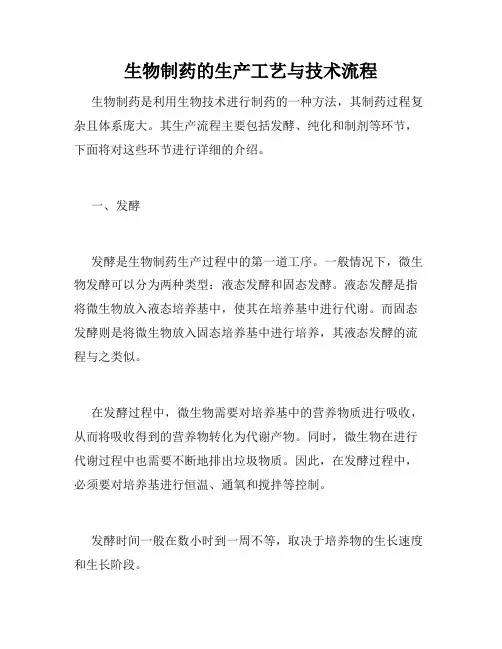 生物制药的生产工艺与技术流程

生物制药是利用生物技术进行制药的一种方法，其制药过程复杂且体系庞大。其生产流程主要包括发酵、纯化和制剂等环节，下面将对这些环节进行详细的介绍。

一、发酵

发酵是生物制药生产过程中的第一道工序。一般情况下，微生物发酵可以分为两种类型：液态发酵和固态发酵。液态发酵是指将微生物放入液态培养基中，使其在培养基中进行代谢。而固态发酵则是将微生物放入固态培养基中进行培养，其液态发酵的流程与之类似。

在发酵过程中，微生物需要对培养基中的营养物质进行吸收，从而将吸收得到的营养物转化为代谢产物。同时，微生物在进行代谢过程中也需要不断地排出垃圾物质。因此，在发酵过程中，必须要对培养基进行恒温、通氧和搅拌等控制。

发酵时间一般在数小时到一周不等，取决于培养物的生长速度和生长阶段。